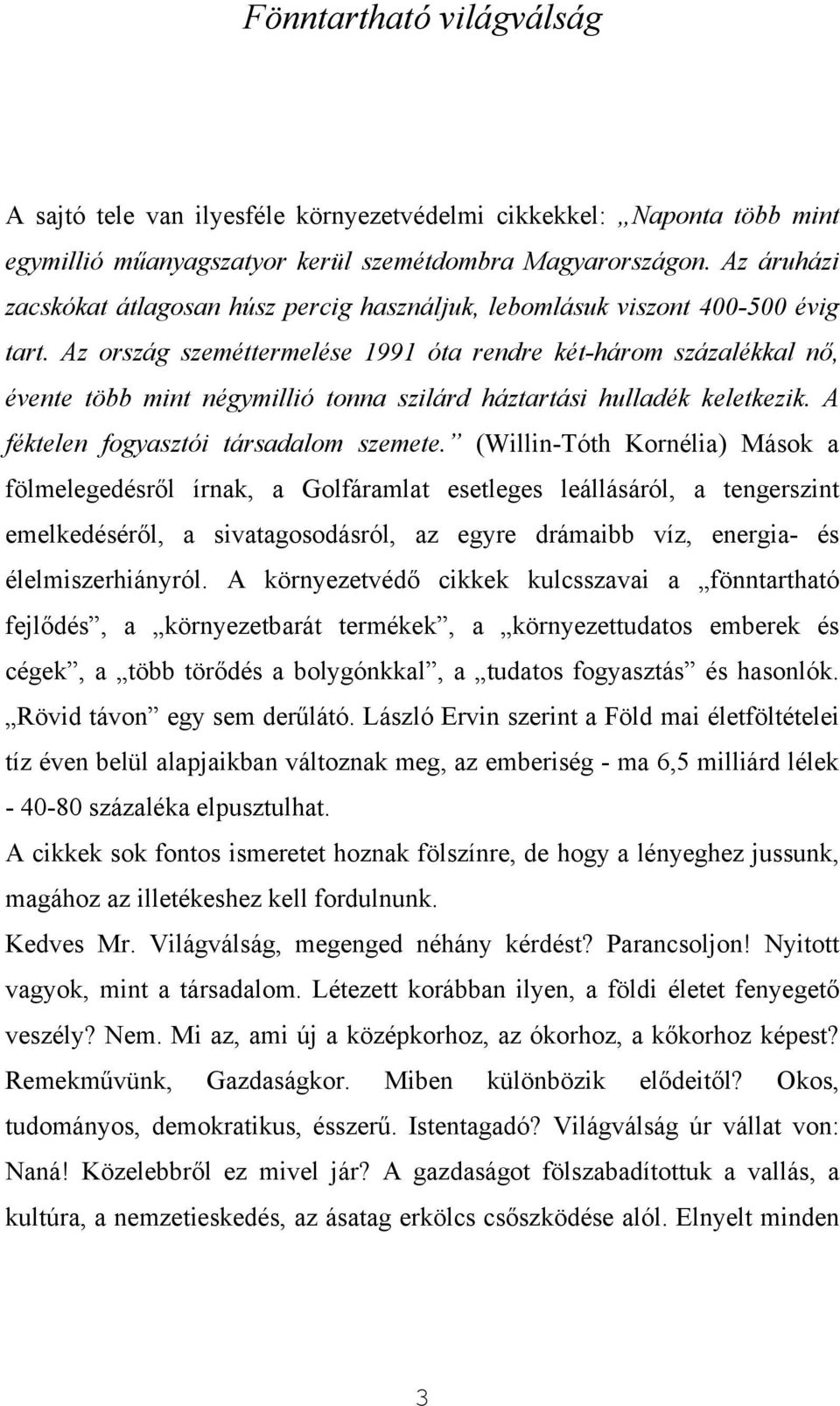 Fönntartható világválság

A sajtó tele van ilyesféle környezetvédelmi cikkekkel: „Naponta több mint egymillió műanyagszatyor kerül szemétdombra Magyarországon. Az áruházi zacskókat átlagosan húsz percig használjuk, lebomlásuk viszont 400-500 évig tart. Az ország szeméttermelése 1991 óta rendre két-három százalékkal nő, évente több mint négymillió tonna szilárd háztartási hulladék keletkezik. A féktelen fogyasztói társadalom szemete.” (Willin-Tóth Kornélia) Mások a fölmelegedésről írnak, a Golfáramlat esetleges leállásáról, a tengerszint emelkedéséről, a sivatagosodásról, az egyre drámaibb víz, energia- és élelmiszerhiányról. A környezetvédő cikkek kulcsszavai a „fönntartható fejlődés”, a „környezetbarát termékek”, a „környezettudatos emberek és cégek”, a „több törődés a bolygónkkal”, a „tudatos fogyasztás” és hasonlók. „Rövid távon” egy sem derűlátó. László Ervin szerint a Föld mai életföltételei tíz éven belül alapjaikban változnak meg, az emberiség - ma 6,5 milliárd lélek - 40-80 százaléka elpusztulhat.

A cikkek sok fontos ismeretet hoznak fölszínre, de hogy a lényeghez jussunk, magához az illetékeshez kell fordulnunk.

Kedves Mr. Világválság, megenged néhány kérdést? Parancsoljon! Nyitott vagyok, mint a társadalom. Létezett korábban ilyen, a földi életet fenyegető veszély? Nem. Mi az, ami új a középkorhoz, az ókorhoz, a kőkorhoz képest? Remekművünk, Gazdaságkor. Miben különbözik elődeitől? Okos, tudományos, demokratikus, ésszerű. Istentagadó? Világválság úr vállat von: Naná! Közelebbről ez mivel jár? A gazdaságot fölszabadítottuk a vallás, a kultúra, a nemzetieskedés, az ásatag erkölcs csőszködése alól. Elnyelt minden

3